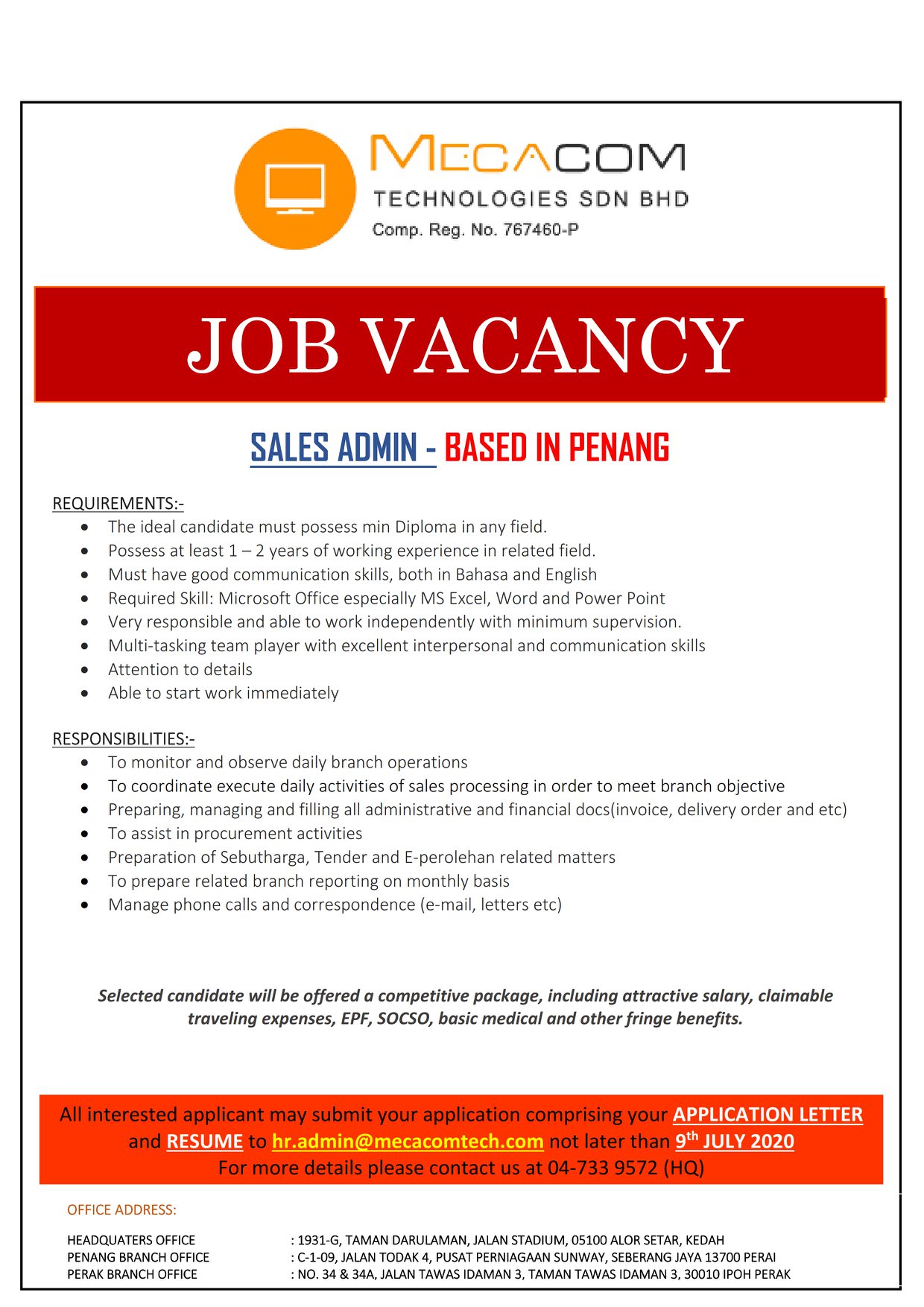 MECACOM
TECHNOLOGIES SDN BHD
Comp. Reg. No. 767460-P

JOB VACANCY

SALES ADMIN - BASED IN PENANG

REQUIREMENTS:-
- The ideal candidate must possess min Diploma in any field.
- Possess at least 1 – 2 years of working experience in related field.
- Must have good communication skills, both in Bahasa and English
- Required Skill: Microsoft Office especially MS Excel, Word and Power Point
- Very responsible and able to work independently with minimum supervision.
- Multi-tasking team player with excellent interpersonal and communication skills
- Attention to details
- Able to start work immediately

RESPONSIBILITIES:-
- To monitor and observe daily branch operations
- To coordinate execute daily activities of sales processing in order to meet branch objective
- Preparing, managing and filling all administrative and financial docs(invoice, delivery order and etc)
- To assist in procurement activities
- Preparation of Sebutharga, Tender and E-perolehan related matters
- To prepare related branch reporting on monthly basis
- Manage phone calls and correspondence (e-mail, letters etc)

Selected candidate will be offered a competitive package, including attractive salary, claimable traveling expenses, EPF, SOCSO, basic medical and other fringe benefits.

All interested applicant may submit your application comprising your APPLICATION LETTER and RESUME to hr.admin@mecacomtech.com not later than 9$^{th}$ JULY 2020
For more details please contact us at 04-733 9572 (HQ)

OFFICE ADDRESS:

HEADQUATERS OFFICE : 1931-G, TAMAN DARULAMAN, JALAN STADIUM, 05100 ALOR SETAR, KEDAH
PENANG BRANCH OFFICE : C-1-09, JALAN TODAK 4, PUSAT PERNIAGAAN SUNWAY, SEBERANG JAYA 13700 PERAI
PERAK BRANCH OFFICE : NO. 34 & 34A, JALAN TAWAS IDAMAN 3, TAMAN TAWAS IDAMAN 3, 30010 IPOH PERAK